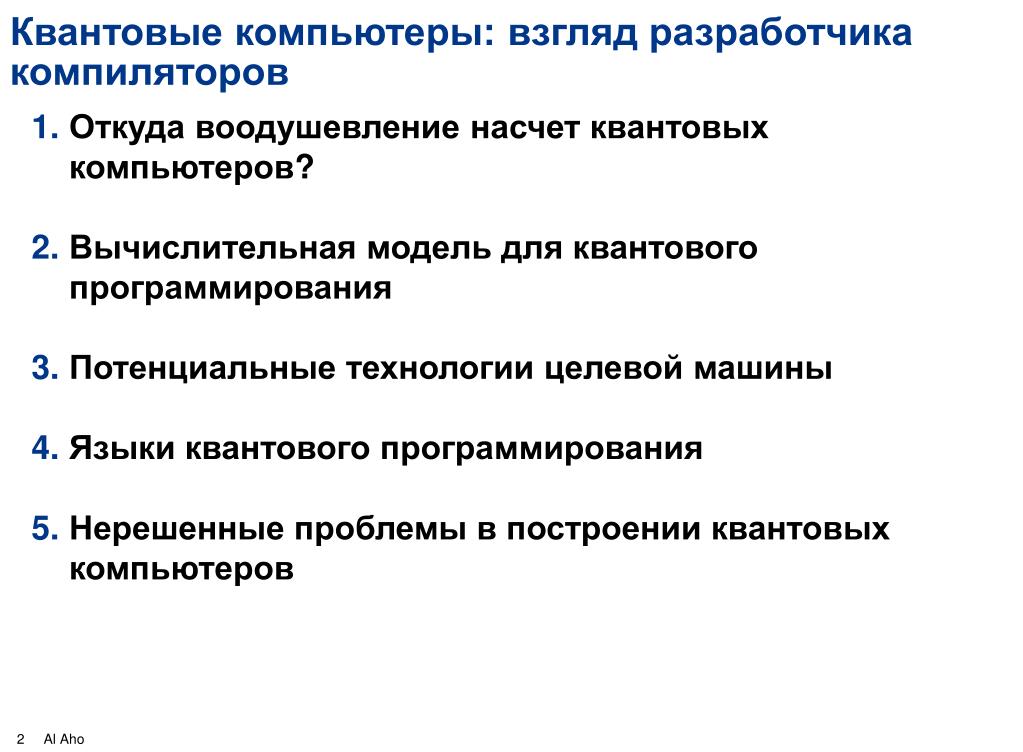 Квантовые компьютеры: взгляд разработчика компиляторов

1. Откуда воодушевление насчет квантовых компьютеров?

2. Вычислительная модель для квантового программирования

3. Потенциальные технологии целевой машины

4. Языки квантового программирования

5. Нерешенные проблемы в построении квантовых компьютеров

2 Al Aho